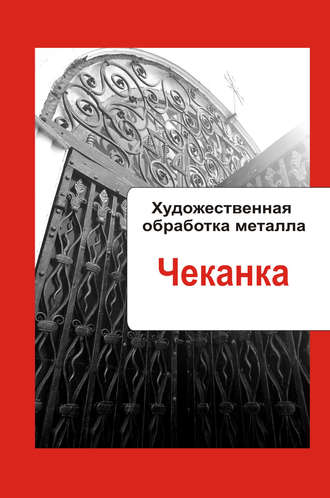 Художественная обработка металла

Чеканка